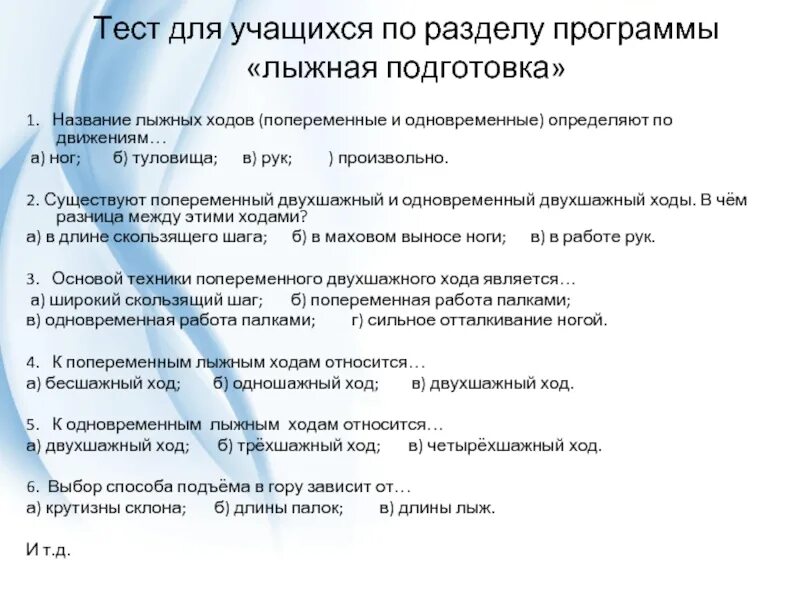 Тест для учащихся по разделу программы «лыжная подготовка»

1. Название лыжных ходов (попеременные и одновременные) определяют по движениям…
а) ног; б) туловища; в) рук; ) произвольно.

2. Существуют попеременный двухшажный и одновременный двухшажный ходы. В чём разница между этими ходами?
а) в длине скользящего шага; б) в маховом выносе ноги; в) в работе рук.

3. Основой техники попеременного двухшажного хода является…
а) широкий скользящий шаг; б) попеременная работа палками;
в) одновременная работа палками; г) сильное отталкивание ногой.

4. К попеременным лыжным ходам относится…
а) бесшажный ход; б) одношажный ход; в) двухшажный ход.

5. К одновременным лыжным ходам относится…
а) двухшажный ход; б) трёхшажный ход; в) четырёхшажный ход.

6. Выбор способа подъёма в гору зависит от…
а) крутизны склона; б) длины палок; в) длины лыж.

И т.д.